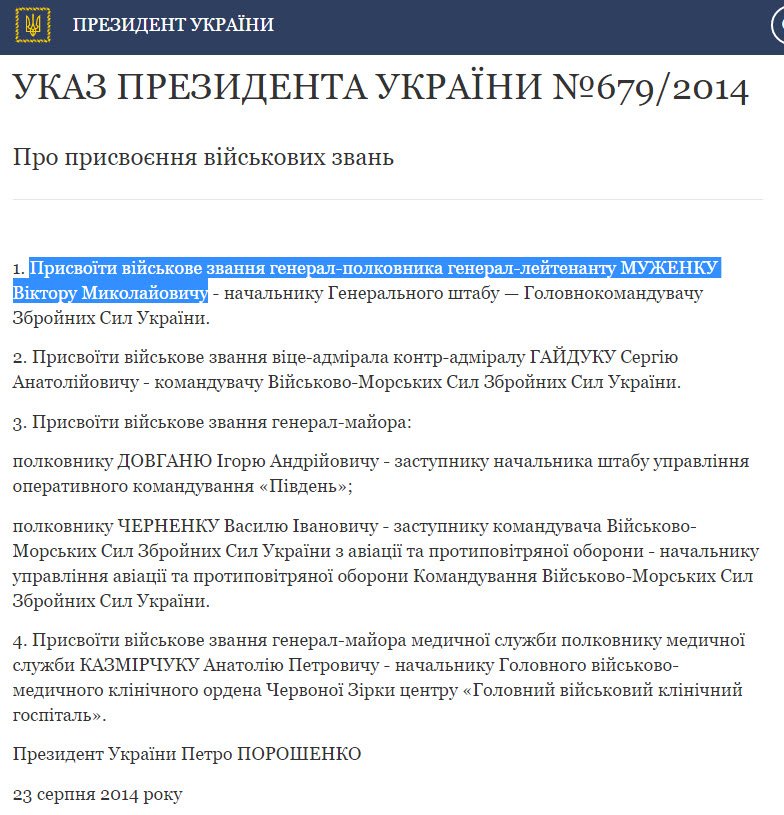 ПРЕЗИДЕНТ УКРАЇНИ

УКАЗ ПРЕЗИДЕНТА УКРАЇНИ №679/2014

Про присвоєння військових звань

1. Присвоїти військове звання генерал-полковника генерал-лейтенанту МУЖЕНКУ Віктору Миколайовичу - начальнику Генерального штабу — Головнокомандувачу Збройних Сил України.

2. Присвоїти військове звання віце-адмірала контр-адміралу ГАЙДУКУ Сергію Анатолійовичу - командувачу Військово-Морських Сил Збройних Сил України.

3. Присвоїти військове звання генерал-майора:

полковнику ДОВГАНЮ Ігорю Андрійовичу - заступнику начальника штабу управління оперативного командування «Південь»;

полковнику ЧЕРНЕНКУ Василю Івановичу - заступнику командувача Військово-Морських Сил Збройних Сил України з авіації та протиповітряної оборони - начальнику управління авіації та протиповітряної оборони Командування Військово-Морських Сил Збройних Сил України.

4. Присвоїти військове звання генерал-майора медичної служби полковнику медичної служби КАЗМІРЧУКУ Анатолію Петровичу - начальнику Головного військово-медичного клінічного ордена Червоної Зірки центру «Головний військовий клінічний госпіталь».

Президент України Петро ПОРОШЕНКО

23 серпня 2014 року